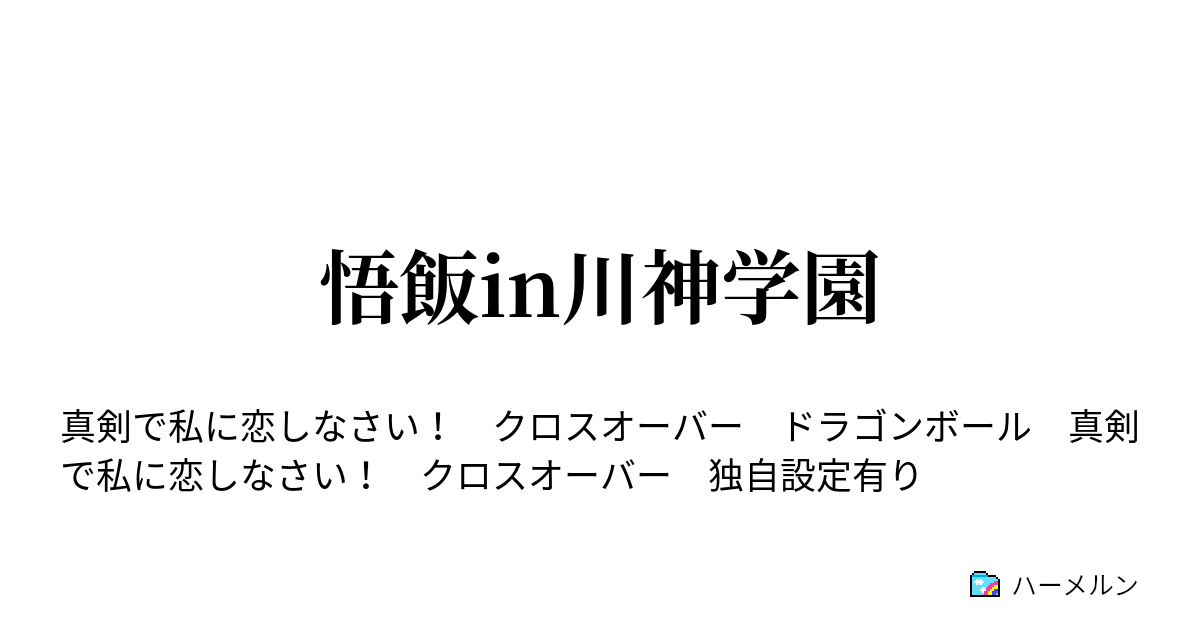 悟飯in川神学園

真剣で私に恋しなさい！　クロスオーバー　ドラゴンボール　真剣で私に恋しなさい！　クロスオーバー　独自設定有り

ハーメルン